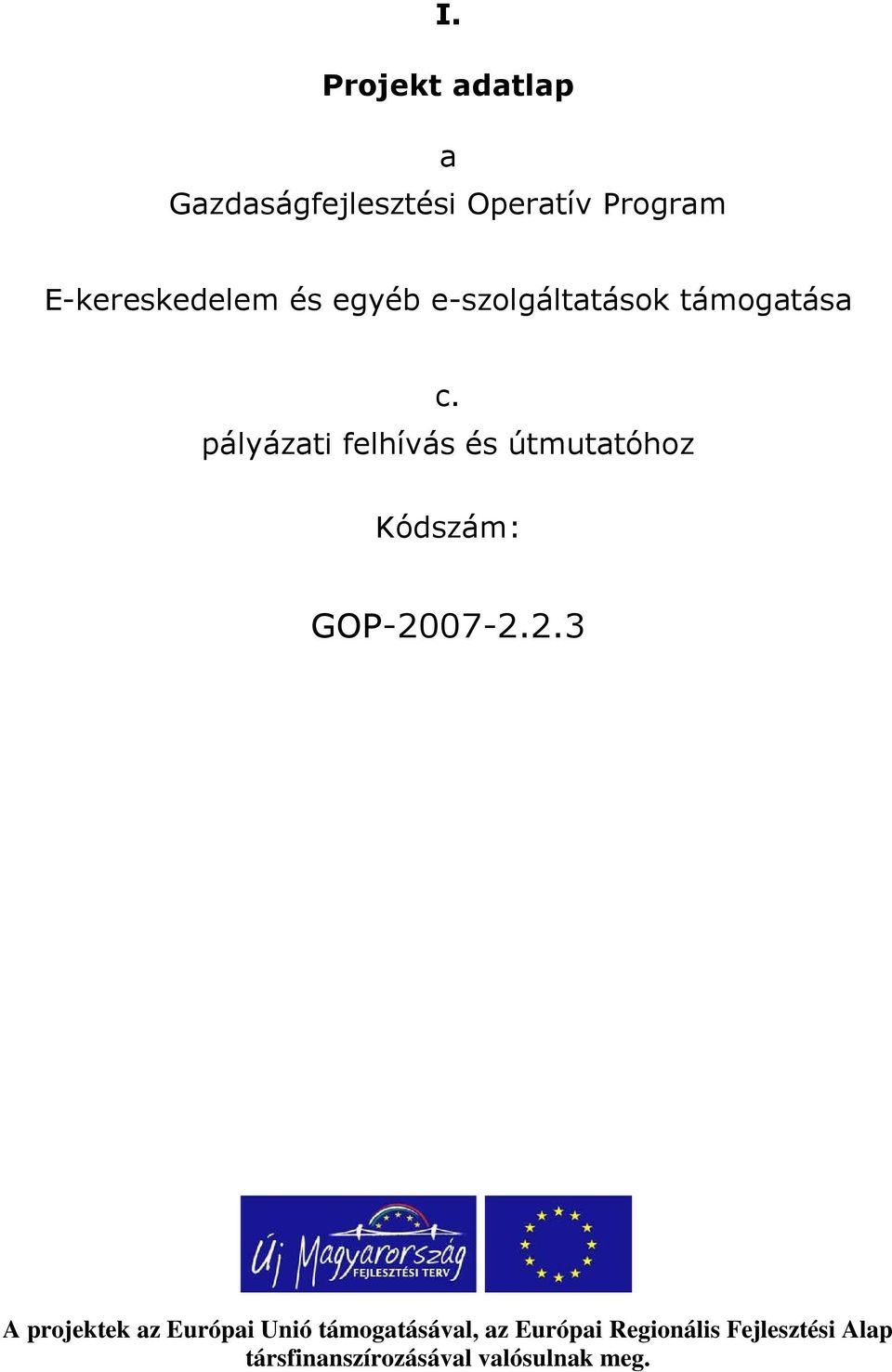 I.

Projekt adatlap

a

Gazdaságfejlesztési Operatív Program

E-kereskedelem és egyéb e-szolgáltatások támogatása

c.

pályázati felhívás és útmutatóhoz

Kódszám:

GOP-2007-2.2.3

Új Magyarország
FEJLESZTÉSI TERV

A projektek az Európai Unió támogatásával, az Európai Regionális Fejlesztési Alap társfinanszírozásával valósulnak meg.